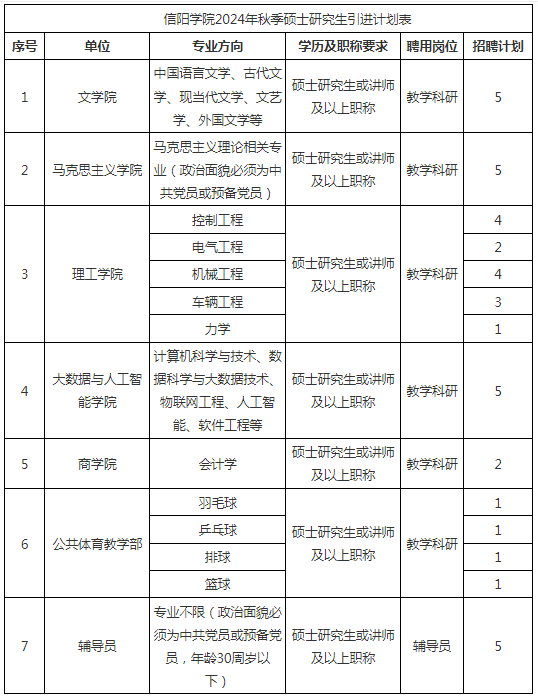 信阳学院2024年秋季硕士研究生引进计划表

| 序号 | 单位 | 专业方向 | 学历及职称要求 | 聘用岗位 | 招聘计划 |
|---|---|---|---|---|---|
| 1 | 文学院 | 中国语言文学、古代文学、现当代文学、文艺学、外国文学等 | 硕士研究生或讲师及以上职称 | 教学科研 | 5 |
| 2 | 马克思主义学院 | 马克思主义理论相关专业（政治面貌必须为中共党员或预备党员） | 硕士研究生或讲师及以上职称 | 教学科研 | 5 |
| 3 | 理工学院 | 控制工程 | 硕士研究生或讲师及以上职称 | 教学科研 | 4 |
|  |  | 电气工程 |  |  | 2 |
|  |  | 机械工程 |  |  | 4 |
|  |  | 车辆工程 |  |  | 3 |
|  |  | 力学 |  |  | 1 |
| 4 | 大数据与人工智能学院 | 计算机科学与技术、数据科学与大数据技术、物联网工程、人工智能、软件工程等 | 硕士研究生或讲师及以上职称 | 教学科研 | 5 |
| 5 | 商学院 | 会计学 | 硕士研究生或讲师及以上职称 | 教学科研 | 2 |
| 6 | 公共体育教学部 | 羽毛球 | 硕士研究生或讲师及以上职称 | 教学科研 | 1 |
|  |  | 乒乓球 |  |  | 1 |
|  |  | 排球 |  |  | 1 |
|  |  | 篮球 |  |  | 1 |
| 7 | 辅导员 | 专业不限（政治面貌必须为中共党员或预备党员，年龄30周岁以下） | 硕士研究生或讲师及以上职称 | 辅导员 | 5 |